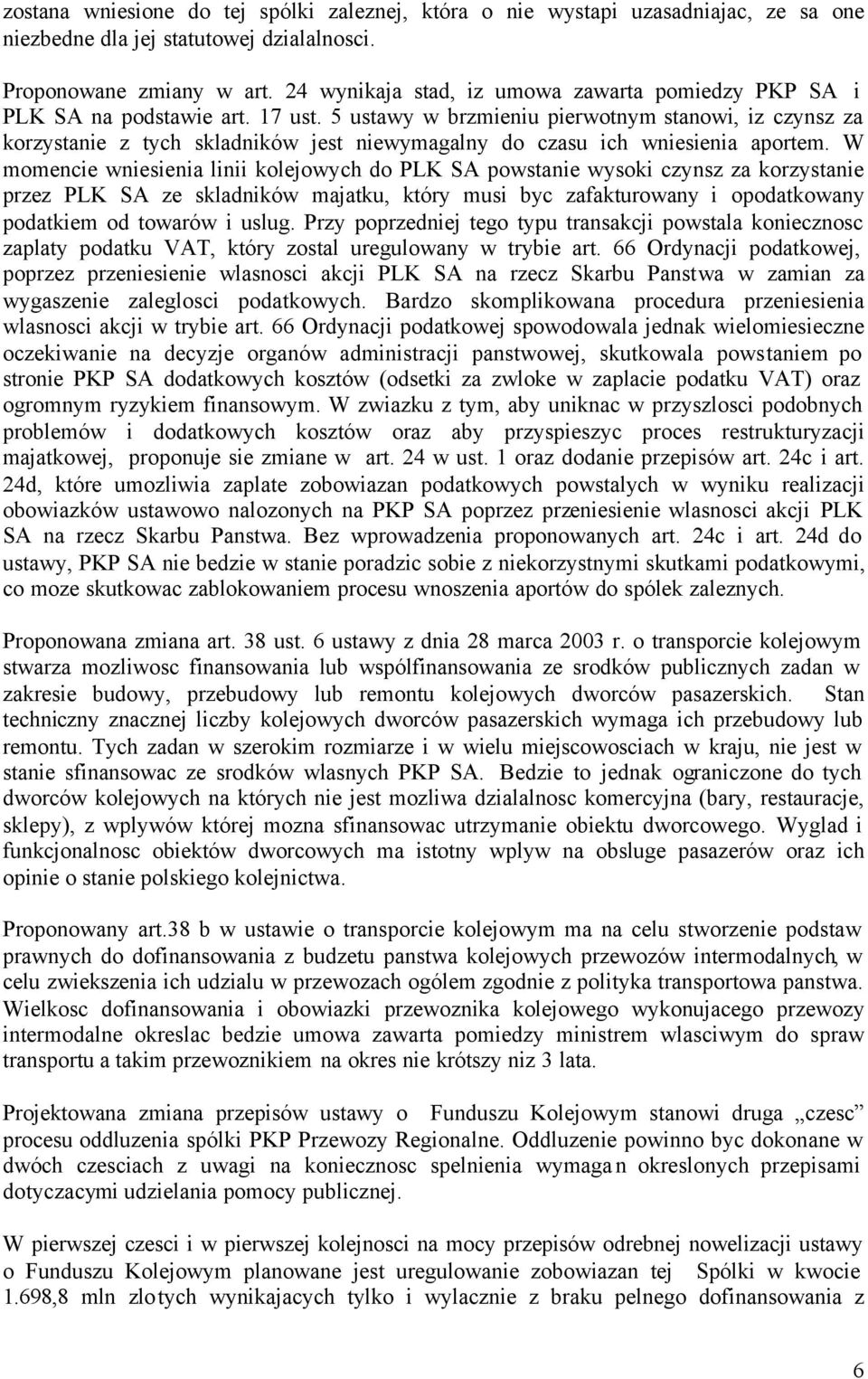 zostana wniesione do tej spólki zaleznej, która o nie wystapi uzasadniajac, ze sa one niezbedne dla jej statutowej dzialalnosci.

Proponowane zmiany w art. 24 wynikaja stad, iz umowa zawarta pomiedzy PKP SA i PLK SA na podstawie art. 17 ust. 5 ustawy w brzmieniu pierwotnym stanowi, iz czynsz za korzystanie z tych skladników jest niewymagalny do czasu ich wniesienia aportem. W momencie wniesienia linii kolejowych do PLK SA powstanie wysoki czynsz za korzystanie przez PLK SA ze skladników majatku, który musi byc zafakturowany i opodatkowany podatkiem od towarów i uslug. Przy poprzedniej tego typu transakcji powstala koniecznosc zaplaty podatku VAT, który zostal uregulowany w trybie art. 66 Ordynacji podatkowej, poprzez przeniesienie wlasnosci akcji PLK SA na rzecz Skarbu Panstwa w zamian za wygaszenie zaleglosci podatkowych. Bardzo skomplikowana procedura przeniesienia wlasnosci akcji w trybie art. 66 Ordynacji podatkowej spowodowala jednak wielomiesieczne oczekiwanie na decyzje organów administracji panstwowej, skutkowala powstaniem po stronie PKP SA dodatkowych kosztów (odsetki za zwloke w zaplacie podatku VAT) oraz ogromnym ryzykiem finansowym. W zwiazku z tym, aby uniknac w przyszlosci podobnych problemów i dodatkowych kosztów oraz aby przyspieszyc proces restrukturyzacji majatkowej, proponuje sie zmiane w art. 24 w ust. 1 oraz dodanie przepisów art. 24c i art. 24d, które umozliwia zaplate zobowiazan podatkowych powstalych w wyniku realizacji obowiazków ustawowo nalozonych na PKP SA poprzez przeniesienie wlasnosci akcji PLK SA na rzecz Skarbu Panstwa. Bez wprowadzenia proponowanych art. 24c i art. 24d do ustawy, PKP SA nie bedzie w stanie poradzic sobie z niekorzystnymi skutkami podatkowymi, co moze skutkowac zablokowaniem procesu wnoszenia aportów do spólek zaleznych.

Proponowana zmiana art. 38 ust. 6 ustawy z dnia 28 marca 2003 r. o transporcie kolejowym stwarza mozliwosc finansowania lub wspólfinansowania ze srodków publicznych zadan w zakresie budowy, przebudowy lub remontu kolejowych dworców pasazerskich. Stan techniczny znacznej liczby kolejowych dworców pasazerskich wymaga ich przebudowy lub remontu. Tych zadan w szerokim rozmiarze i w wielu miejscowosciach w kraju, nie jest w stanie sfinansowac ze srodków wlasnych PKP SA. Bedzie to jednak ograniczone do tych dworców kolejowych na których nie jest mozliwa dzialalnosc komercyjna (bary, restauracje, sklepy), z wplywów której mozna sfinansowac utrzymanie obiektu dworcowego. Wyglad i funkcjonalnosc obiektów dworcowych ma istotny wplyw na obsluge pasazerów oraz ich opinie o stanie polskiego kolejnictwa.

Proponowany art.38 b w ustawie o transporcie kolejowym ma na celu stworzenie podstaw prawnych do dofinansowania z budzetu panstwa kolejowych przewozów intermodalnych, w celu zwiekszenia ich udzialu w przewozach ogólem zgodnie z polityka transportowa panstwa. Wielkosc dofinansowania i obowiazki przewoznika kolejowego wykonujacego przewozy intermodalne okreslac bedzie umowa zawarta pomiedzy ministrem wlasciwym do spraw transportu a takim przewoznikiem na okres nie krótszy niz 3 lata.

Projektowana zmiana przepisów ustawy o Funduszu Kolejowym stanowi druga „czesc” procesu oddluzenia spólki PKP Przewozy Regionalne. Oddluzenie powinno byc dokonane w dwóch czesciach z uwagi na koniecznosc spelnienia wymagan okreslonych przepisami dotyczacymi udzielania pomocy publicznej.

W pierwszej czesci i w pierwszej kolejnosci na mocy przepisów odrebnej nowelizacji ustawy o Funduszu Kolejowym planowane jest uregulowanie zobowiazan tej Spólki w kwocie 1.698,8 mln zlotych wynikajacych tylko i wylacznie z braku pelnego dofinansowania z

6